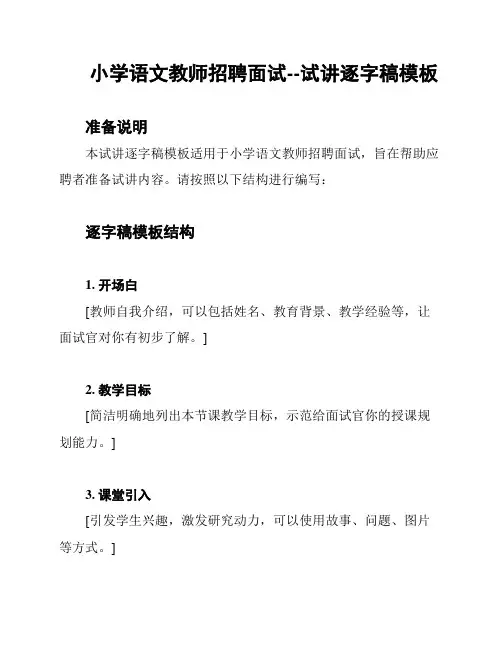 小学语文教师招聘面试--试讲逐字稿模板

准备说明

本试讲逐字稿模板适用于小学语文教师招聘面试，旨在帮助应聘者准备试讲内容。请按照以下结构进行编写：

逐字稿模板结构

1. 开场白

[教师自我介绍，可以包括姓名、教育背景、教学经验等，让面试官对你有初步了解。]

2. 教学目标

[简洁明确地列出本节课教学目标，示范给面试官你的授课规划能力。]

3. 课堂引入

[引发学生兴趣，激发研究动力，可以使用故事、问题、图片等方式。]